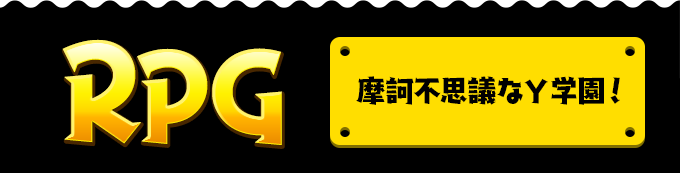 RPG

摩訶不思議なＹ学園！